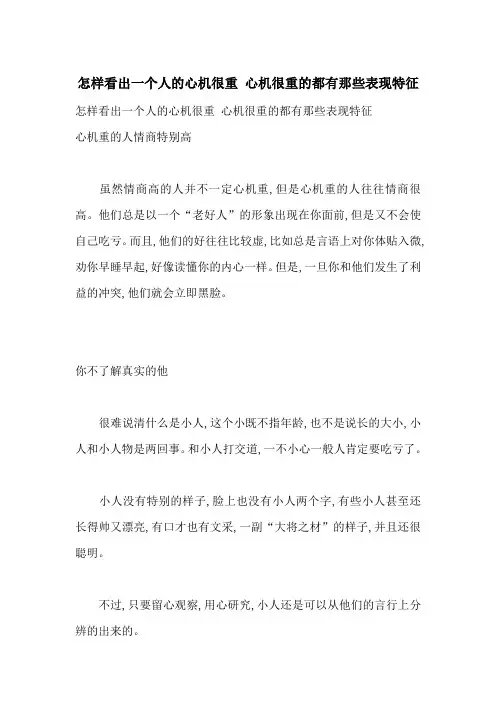 怎样看出一个人的心机很重 心机很重的都有那些表现特征

怎样看出一个人的心机很重 心机很重的都有那些表现特征

心机重的人情商特别高

虽然情商高的人并不一定心机重，但是心机重的人往往情商很高。他们总是以一个“老好人”的形象出现在你面前，但是又不会使自己吃亏。而且，他们的好往往比较虚，比如总是言语上对你体贴入微，劝你早睡早起，好像读懂你的内心一样。但是，一旦你和他们发生了利益的冲突，他们就会立即黑脸。

你不了解真实的他

很难说清什么是小人，这个小既不指年龄，也不是说长的大小，小人和小人物是两回事。和小人打交道，一不小心一般人肯定要吃亏了。

小人没有特别的样子，脸上也没有小人两个字，有些小人甚至还长得帅又漂亮，有口才也有文采，一副“大将之材”的样子，并且还很聪明。

不过，只要留心观察，用心研究，小人还是可以从他们的言行上分辨的出来的。